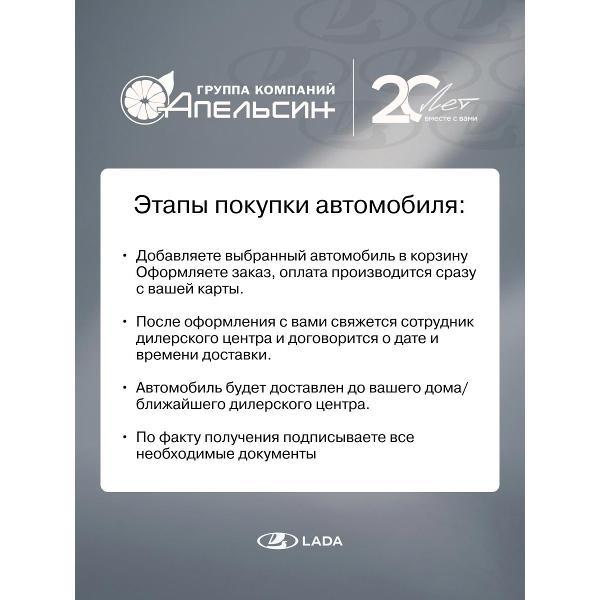 ГРУППА КОМПАНИЙ
АПЕЛЬСИН

20 лет
вместе с вами

Этапы покупки автомобиля:

• Добавляете выбранный автомобиль в корзину Оформляете заказ, оплата производится сразу с вашей карты.

• После оформления с вами свяжется сотрудник дилерского центра и договорится о дате и времени доставки.

• Автомобиль будет доставлен до вашего дома/ ближайшего дилерского центра.

• По факту получения подписываете все необходимые документы

LADA